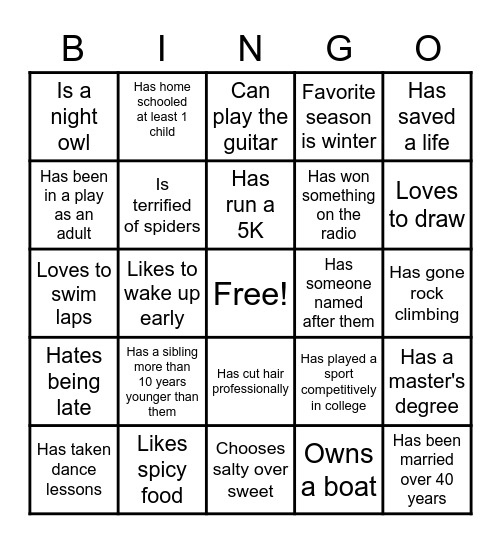 | B | I | N | G | O |
|---|---|---|---|---|
| Is a night owl | Has home schooled at least 1 child | Can play the guitar | Favorite season is winter | Has saved a life |
| Has been in a play as an adult | Is terrified of spiders | Has run a 5K | Has won something on the radio | Loves to draw |
| Loves to swim laps | Likes to wake up early | Free! | Has someone named after them | Has gone rock climbing |
| Hates being late | Has a sibling more than 10 years younger than them | Has cut hair professionally | Has played a sport competitively in college | Has a master's degree |
| Has taken dance lessons | Likes spicy food | Chooses salty over sweet | Owns a boat | Has been married over 40 years |